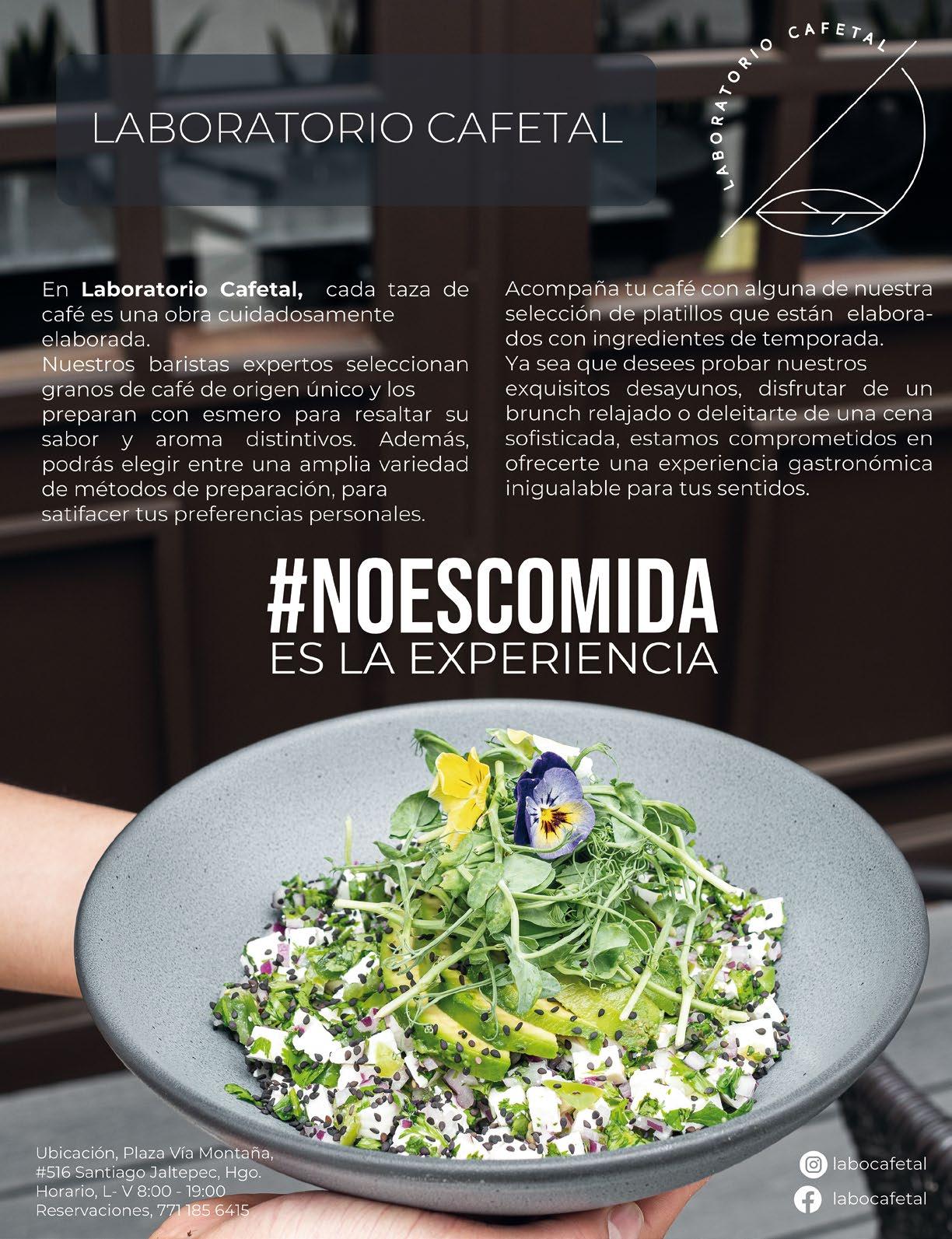 LABORATORIO CAFETAL

LABORATORIO CAFETAL

En Laboratorio Cafetal, cada taza de café es una obra cuidadosamente elaborada.
Nuestros baristas expertos seleccionan granos de café de origen único y los preparan con esmero para resaltar su sabor y aroma distintivos. Además, podrás elegir entre una amplia variedad de métodos de preparación, para satifacer tus preferencias personales.

Acompaña tu café con alguna de nuestra selección de platillos que están elaborados con ingredientes de temporada.
Ya sea que desees probar nuestros exquisitos desayunos, disfrutar de un brunch relajado o deleitarte de una cena sofisticada, estamos comprometidos en ofrecerte una experiencia gastronómica inigualable para tus sentidos.

#NOESCOMIDA
ES LA EXPERIENCIA

Ubicación, Plaza Vía Montaña,
#516 Santiago Jaltepec, Hgo.
Horario, L- V 8:00 - 19:00
Reservaciones, 771 185 6415

labocafetal
labocafetal